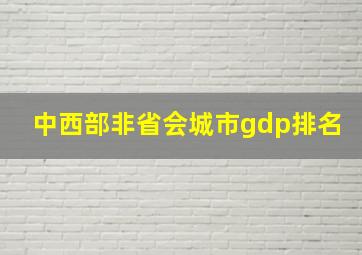 中西部非省会城市gdp排名